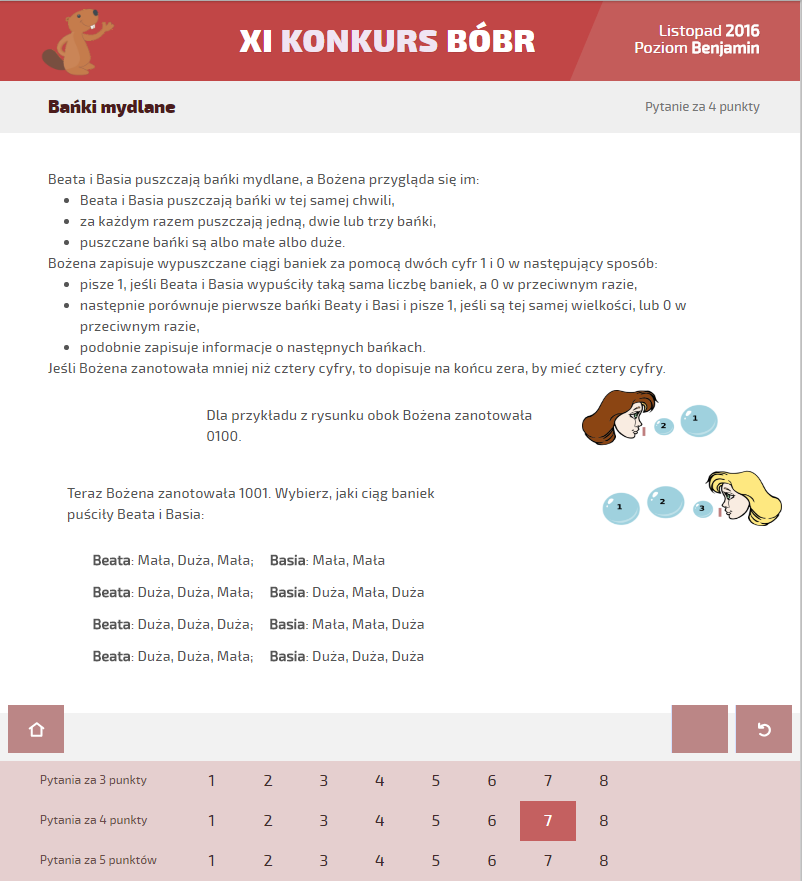 XI KONKURS BÓBR

Listopad 2016
Poziom Benjamin

Bańki mydlane

Pytanie za 4 punkty

Beata i Basia puszczają bańki mydlane, a Bożena przygląda się im:
- Beata i Basia puszczają bańki w tej samej chwili,
- za każdym razem puszczają jedną, dwie lub trzy bańki,
- puszczane bańki są albo małe albo duże.

Bożena zapisuje wypuszczane ciągi baniek za pomocą dwóch cyfr 1 i 0 w następujący sposób:
- pisze 1, jeśli Beata i Basia wypuściły taką sama liczbę baniek, a 0 w przeciwnym razie,
- następnie porównuje pierwsze bańki Beaty i Basi i pisze 1, jeśli są tej samej wielkości, lub 0 w przeciwnym razie,
- podobnie zapisuje informacje o następnych bańkach.

Jeśli Bożena zanotowała mniej niż cztery cyfry, to dopisuje na końcu zera, by mieć cztery cyfry.

Dla przykładu z rysunku obok Bożena zanotowała 0100.

2 1

Teraz Bożena zanotowała 1001. Wybierz, jaki ciąg baniek puściły Beata i Basia:

1 2 3

Beata: Mała, Duża, Mała; Basia: Mała, Mała

Beata: Duża, Duża, Mała; Basia: Duża, Mała, Duża

Beata: Duża, Duża, Duża; Basia: Mała, Mała, Duża

Beata: Duża, Duża, Mała; Basia: Duża, Duża, Duża

| Pytania za 3 punkty | 1 | 2 | 3 | 4 | 5 | 6 | 7 | 8 |
|---|---|---|---|---|---|---|---|---|
| Pytania za 4 punkty | 1 | 2 | 3 | 4 | 5 | 6 | 7 | 8 |
| Pytania za 5 punktów | 1 | 2 | 3 | 4 | 5 | 6 | 7 | 8 |